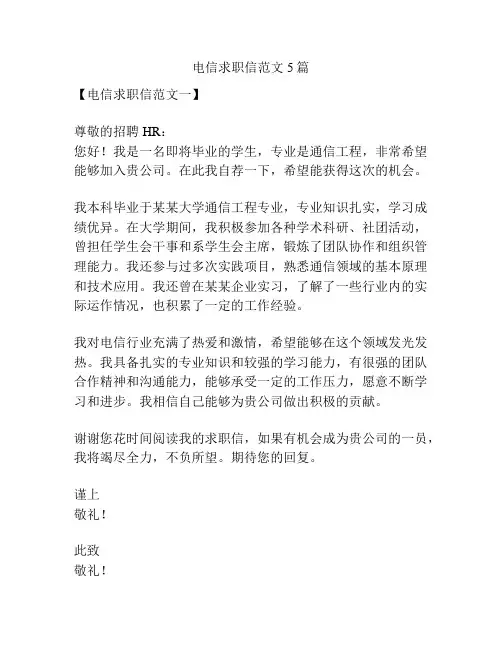 电信求职信范文 5 篇

【电信求职信范文一】

尊敬的招聘 HR：
您好！我是一名即将毕业的学生，专业是通信工程，非常希望能够加入贵公司。在此我自荐一下，希望能获得这次的机会。

我本科毕业于某某大学通信工程专业，专业知识扎实，学习成绩优异。在大学期间，我积极参加各种学术科研、社团活动，曾担任学生会干事和系学生会主席，锻炼了团队协作和组织管理能力。我还参与过多次实践项目，熟悉通信领域的基本原理和技术应用。我还曾在某某企业实习，了解了一些行业内的实际运作情况，也积累了一定的工作经验。

我对电信行业充满了热爱和激情，希望能够在这个领域发光发热。我具备扎实的专业知识和较强的学习能力，有很强的团队合作精神和沟通能力，能够承受一定的工作压力，愿意不断学习和进步。我相信自己能够为贵公司做出积极的贡献。

谢谢您花时间阅读我的求职信，如果有机会成为贵公司的一员，我将竭尽全力，不负所望。期待您的回复。

谨上
敬礼！

此致
敬礼！